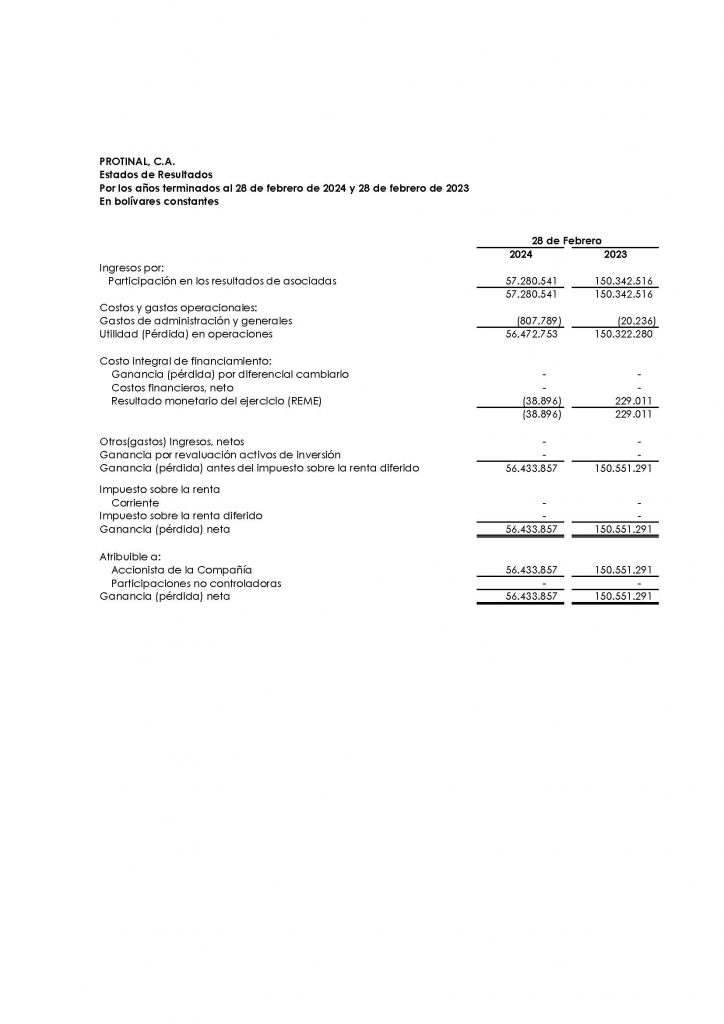 PROTINAL, C.A.
Estados de Resultados
Por los años terminados al 28 de febrero de 2024 y 28 de febrero de 2023
En bolívares constantes

| | 28 de Febrero | |
|---|---|---|
| | 2024 | 2023 |
| Ingresos por: | | |
| Participación en los resultados de asociadas | 57.280.541 | 150.342.516 |
| | 57.280.541 | 150.342.516 |
| Costos y gastos operacionales: | | |
| Gastos de administración y generales | (807.789) | (20.236) |
| Utilidad (Pérdida) en operaciones | 56.472.753 | 150.322.280 |
| Costo integral de financiamiento: | | |
| Ganancia (pérdida) por diferencial cambiario | - | - |
| Costos financieros, neto | - | - |
| Resultado monetario del ejercicio (REME) | (38.896) | 229.011 |
| | (38.896) | 229.011 |
| Otros(gastos) Ingresos, netos | - | - |
| Ganancia por revaluación activos de inversión | - | - |
| Ganancia (pérdida) antes del impuesto sobre la renta diferido | 56.433.857 | 150.551.291 |
| Impuesto sobre la renta | | |
| Corriente | - | - |
| Impuesto sobre la renta diferido | - | - |
| Ganancia (pérdida) neta | 56.433.857 | 150.551.291 |
| Atribuible a: | | |
| Accionista de la Compañía | 56.433.857 | 150.551.291 |
| Participaciones no controladoras | - | - |
| Ganancia (pérdida) neta | 56.433.857 | 150.551.291 |